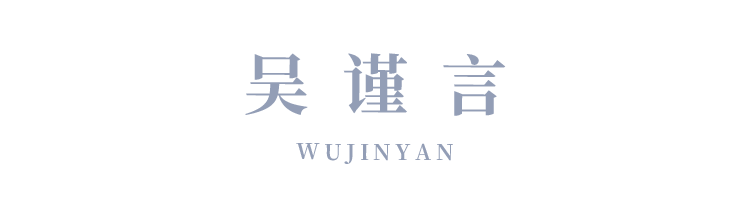 吴谨言

WUJINYAN